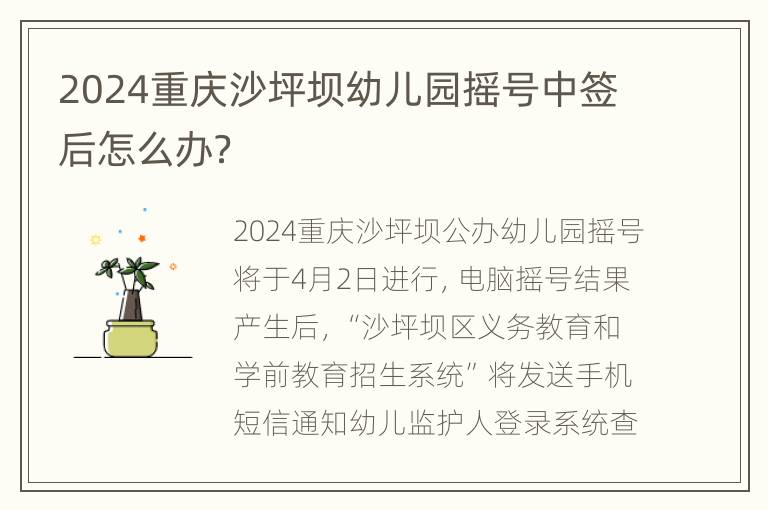 2024重庆沙坪坝幼儿园摇号中签后怎么办?

2024重庆沙坪坝公办幼儿园摇号将于4月2日进行，电脑摇号结果产生后，“沙坪坝区义务教育和学前教育招生系统”将发送手机短信通知幼儿监护人登录系统查